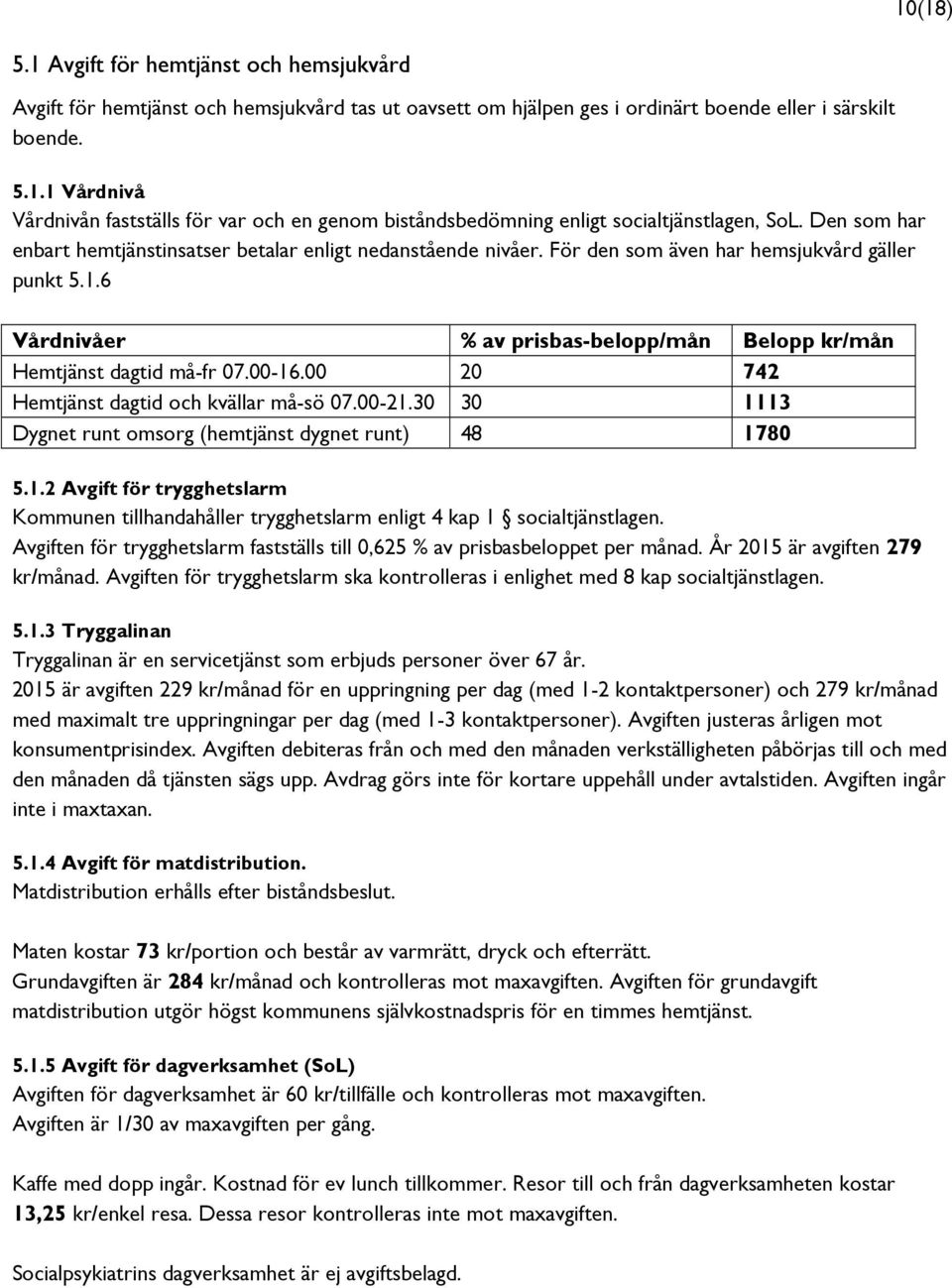 10(18)

5.1 Avgift för hemtjänst och hemsjukvård

Avgift för hemtjänst och hemsjukvård tas ut oavsett om hjälpen ges i ordinärt boende eller i särskilt boende.

5.1.1 Vårdnivå
Vårdnivån fastställs för var och en genom biståndsbedömning enligt socialtjänstlagen, SoL. Den som har enbart hemtjänstinsatser betalar enligt nedanstående nivåer. För den som även har hemsjukvård gäller punkt 5.1.6

| Vårdnivåer | % av prisbas-belopp/mån | Belopp kr/mån |
|---|---|---|
| Hemtjänst dagtid må-fr 07.00-16.00 | 20 | 742 |
| Hemtjänst dagtid och kvällar må-sö 07.00-21.30 | 30 | 1113 |
| Dygnet runt omsorg (hemtjänst dygnet runt) | 48 | 1780 |

5.1.2 Avgift för trygghetslarm
Kommunen tillhandahåller trygghetslarm enligt 4 kap 1 § socialtjänstlagen.
Avgiften för trygghetslarm fastställs till 0,625 % av prisbasbeloppet per månad. År 2015 är avgiften 279 kr/månad. Avgiften för trygghetslarm ska kontrolleras i enlighet med 8 kap socialtjänstlagen.

5.1.3 Tryggalinan
Tryggalinan är en servicetjänst som erbjuds personer över 67 år.
2015 är avgiften 229 kr/månad för en uppringning per dag (med 1-2 kontaktpersoner) och 279 kr/månad med maximalt tre uppringningar per dag (med 1-3 kontaktpersoner). Avgiften justeras årligen mot konsumentprisindex. Avgiften debiteras från och med den månaden verkställigheten påbörjas till och med den månaden då tjänsten sägs upp. Avdrag görs inte för kortare uppehåll under avtalstiden. Avgiften ingår inte i maxtaxan.

5.1.4 Avgift för matdistribution.
Matdistribution erhålls efter biståndsbeslut.

Maten kostar 73 kr/portion och består av varmrätt, dryck och efterrätt.
Grundavgiften är 284 kr/månad och kontrolleras mot maxavgiften. Avgiften för grundavgift matdistribution utgör högst kommunens självkostnadspris för en timmes hemtjänst.

5.1.5 Avgift för dagverksamhet (SoL)
Avgiften för dagverksamhet är 60 kr/tillfälle och kontrolleras mot maxavgiften.
Avgiften är 1/30 av maxavgiften per gång.

Kaffe med dopp ingår. Kostnad för ev lunch tillkommer. Resor till och från dagverksamheten kostar 13,25 kr/enkel resa. Dessa resor kontrolleras inte mot maxavgiften.

Socialpsykiatrins dagverksamhet är ej avgiftsbelagd.